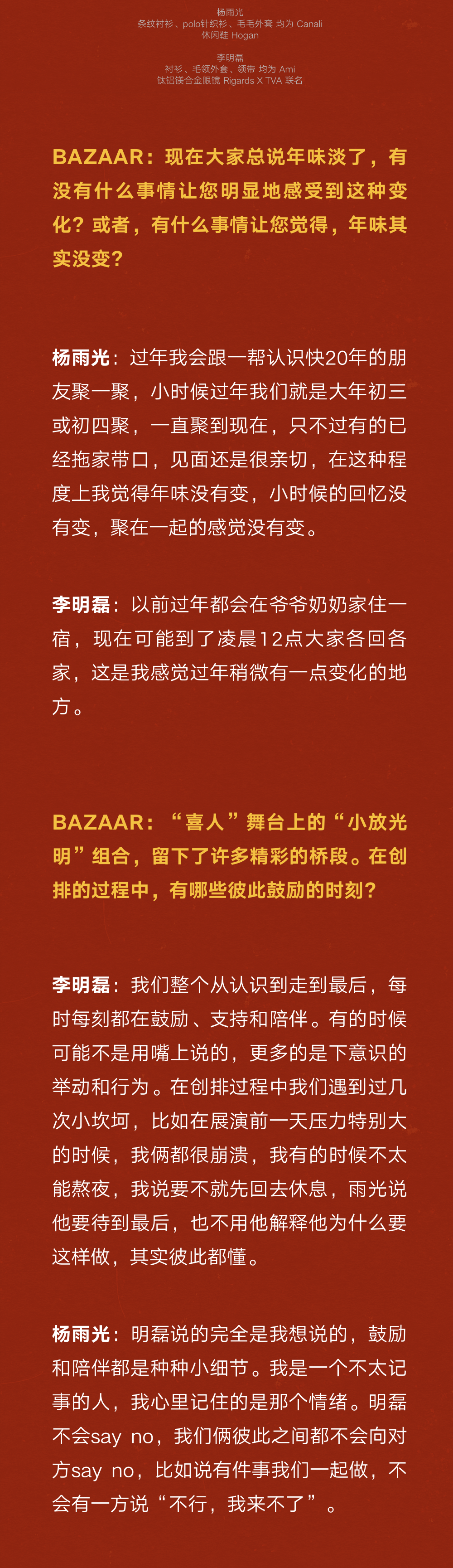 杨雨光
条纹衬衫、polo针织衫、毛毛外套 均为 Canali
休闲鞋 Hogan

李明磊
衬衫、毛领外套、领带 均为 Ami
钛铝镁合金眼镜 Rigards X TVA 联名

BAZAAR：现在大家总说年味淡了，有没有什么事情让您明显地感受到这种变化？或者，有什么事情让您觉得，年味其实没变？

杨雨光：过年我会跟一帮认识快20年的朋友聚一聚，小时候过年我们就是大年初三或初四聚，一直聚到现在，只不过有的已经拖家带口，见面还是很亲切，在这种程度上我觉得年味没有变，小时候的回忆没有变，聚在一起的感觉没有变。

李明磊：以前过年都会在爷爷奶奶家住一宿，现在可能到了凌晨12点大家各回各家，这是我感觉过年稍微有一点变化的地方。

BAZAAR：“喜人”舞台上的“小放光明”组合，留下了许多精彩的桥段。在创排的过程中，有哪些彼此鼓励的时刻？

李明磊：我们整个从认识到走到最后，每时每刻都在鼓励、支持和陪伴。有的时候可能不是用嘴上说的，更多的是下意识的举动和行为。在创排过程中我们遇到过几次小坎坷，比如在展演前一天压力特别大的时候，我俩都很崩溃，我有的时候不太能熬夜，我说要不就先回去休息，雨光说他要待到最后，也不用他解释他为什么要这样做，其实彼此都懂。

杨雨光：明磊说的完全是我想说的，鼓励和陪伴都是种种小细节。我是一个不太记事的人，我心里记住的是那个情绪。明磊不会say no，我们俩彼此之间都不会向对方say no，比如说有件事我们一起做，不会有一方说“不行，我来不了”。